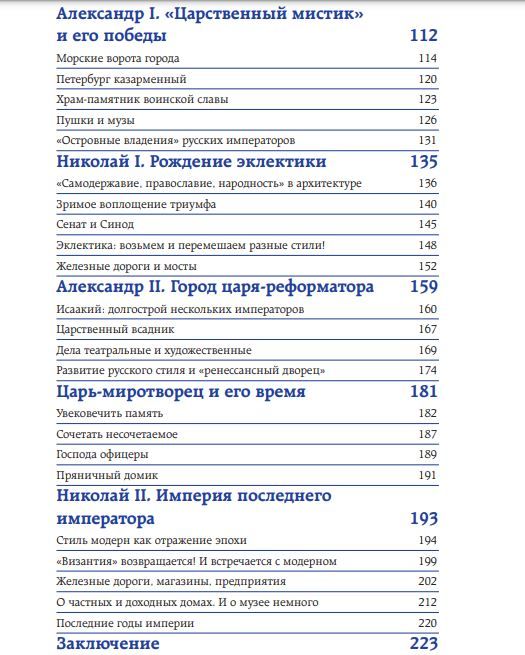 Александр I. «Царственный мистик» и его победы 112

Морские ворота города 114

Петербург казарменный 120

Храм-памятник воинской славы 123

Пушки и музы 126

«Островные владения» русских императоров 131

Николай I. Рождение эклектики 135

«Самодержавие, православие, народность» в архитектуре 136

Зримое воплощение триумфа 140

Сенат и Синод 145

Эклектика: возьмем и перемешаем разные стили! 148

Железные дороги и мосты 152

Александр II. Город царя-реформатора 159

Исаакий: долгострой нескольких императоров 160

Царственный всадник 167

Дела театральные и художественные 169

Развитие русского стиля и «ренессансный дворец» 174

Царь-миротворец и его время 181

Увековечить память 182

Сочетать несочетаемое 187

Господа офицеры 189

Пряничный домик 191

Николай II. Империя последнего императора 193

Стиль модерн как отражение эпохи 194

«Византия» возвращается! И встречается с модерном 199

Железные дороги, магазины, предприятия 202

О частных и доходных домах. И о музее немного 212

Последние годы империи 220

Заключение 223